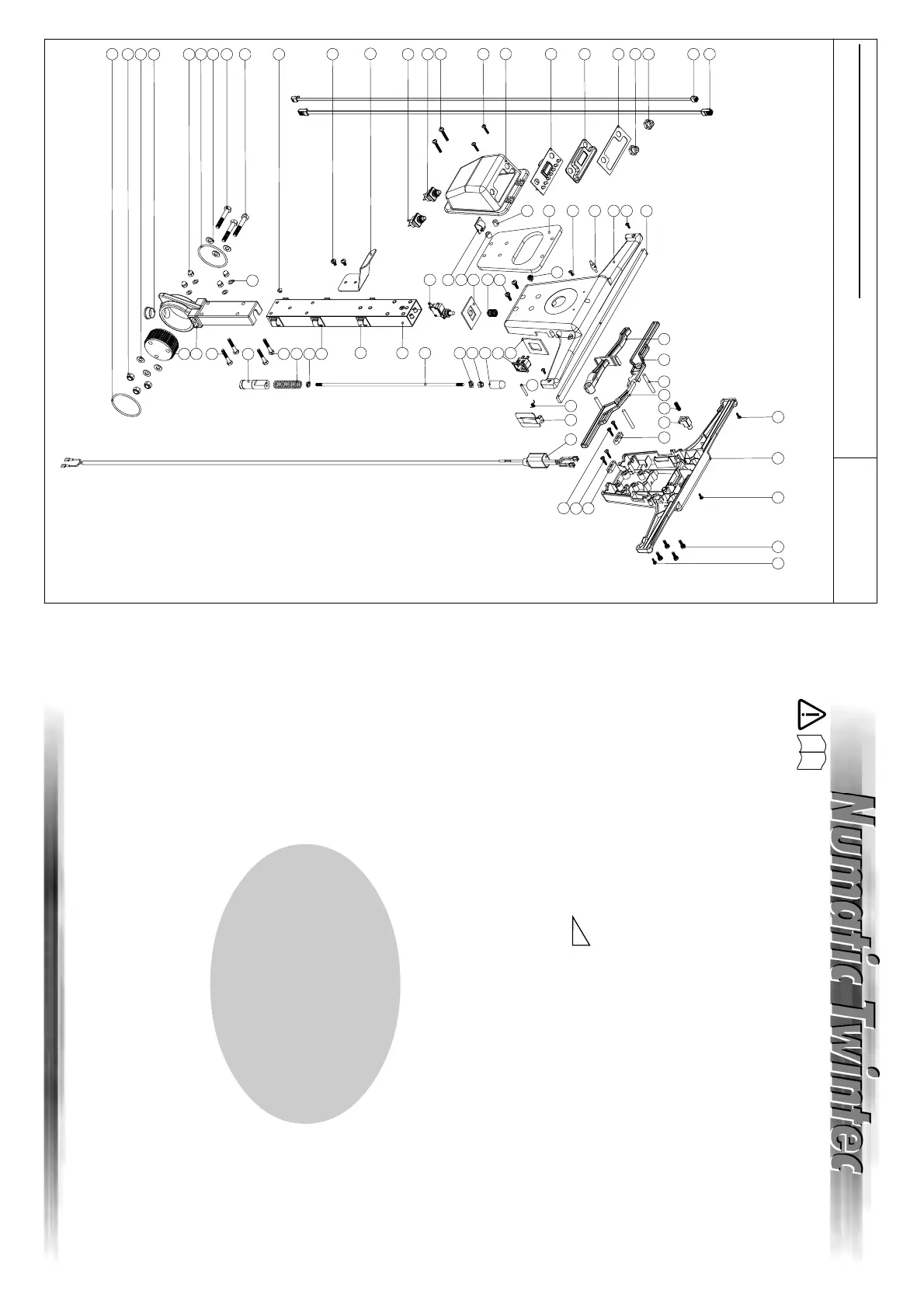 Numatic Twintec